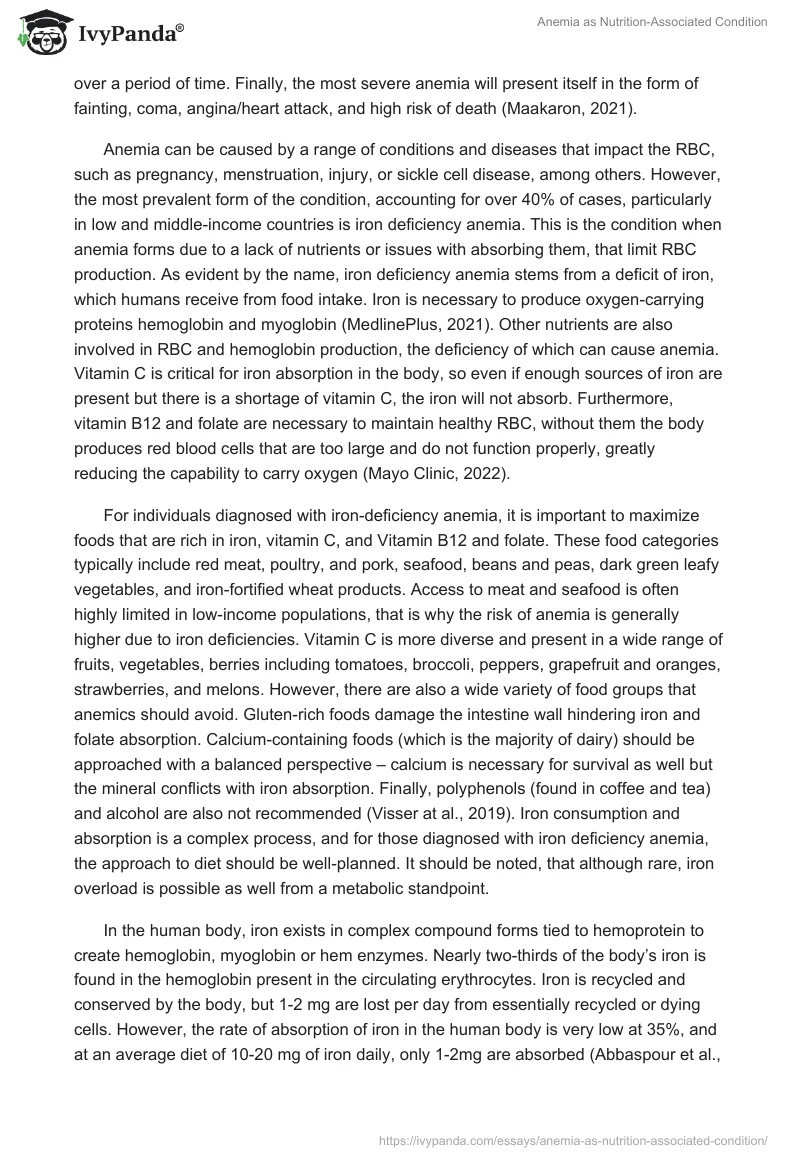 IvyPanda®

Anemia as Nutrition-Associated Condition

over a period of time. Finally, the most severe anemia will present itself in the form of fainting, coma, angina/heart attack, and high risk of death (Maakaron, 2021).

Anemia can be caused by a range of conditions and diseases that impact the RBC, such as pregnancy, menstruation, injury, or sickle cell disease, among others. However, the most prevalent form of the condition, accounting for over 40% of cases, particularly in low and middle-income countries is iron deficiency anemia. This is the condition when anemia forms due to a lack of nutrients or issues with absorbing them, that limit RBC production. As evident by the name, iron deficiency anemia stems from a deficit of iron, which humans receive from food intake. Iron is necessary to produce oxygen-carrying proteins hemoglobin and myoglobin (MedlinePlus, 2021). Other nutrients are also involved in RBC and hemoglobin production, the deficiency of which can cause anemia. Vitamin C is critical for iron absorption in the body, so even if enough sources of iron are present but there is a shortage of vitamin C, the iron will not absorb. Furthermore, vitamin B12 and folate are necessary to maintain healthy RBC, without them the body produces red blood cells that are too large and do not function properly, greatly reducing the capability to carry oxygen (Mayo Clinic, 2022).

For individuals diagnosed with iron-deficiency anemia, it is important to maximize foods that are rich in iron, vitamin C, and Vitamin B12 and folate. These food categories typically include red meat, poultry, and pork, seafood, beans and peas, dark green leafy vegetables, and iron-fortified wheat products. Access to meat and seafood is often highly limited in low-income populations, that is why the risk of anemia is generally higher due to iron deficiencies. Vitamin C is more diverse and present in a wide range of fruits, vegetables, berries including tomatoes, broccoli, peppers, grapefruit and oranges, strawberries, and melons. However, there are also a wide variety of food groups that anemics should avoid. Gluten-rich foods damage the intestine wall hindering iron and folate absorption. Calcium-containing foods (which is the majority of dairy) should be approached with a balanced perspective – calcium is necessary for survival as well but the mineral conflicts with iron absorption. Finally, polyphenols (found in coffee and tea) and alcohol are also not recommended (Visser at al., 2019). Iron consumption and absorption is a complex process, and for those diagnosed with iron deficiency anemia, the approach to diet should be well-planned. It should be noted, that although rare, iron overload is possible as well from a metabolic standpoint.

In the human body, iron exists in complex compound forms tied to hemoprotein to create hemoglobin, myoglobin or hem enzymes. Nearly two-thirds of the body's iron is found in the hemoglobin present in the circulating erythrocytes. Iron is recycled and conserved by the body, but 1-2 mg are lost per day from essentially recycled or dying cells. However, the rate of absorption of iron in the human body is very low at 35%, and at an average diet of 10-20 mg of iron daily, only 1-2mg are absorbed (Abbaspour et al.,

https://ivypanda.com/essays/anemia-as-nutrition-associated-condition/